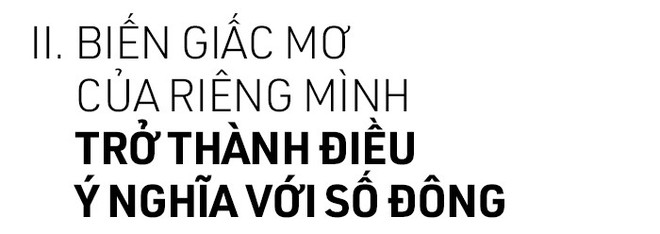 II. BIẾN GIẤC MƠ CỦA RIÊNG MÌNH TRỞ THÀNH ĐIỀU Ý NGHĨA VỚI SỐ ĐÔNG